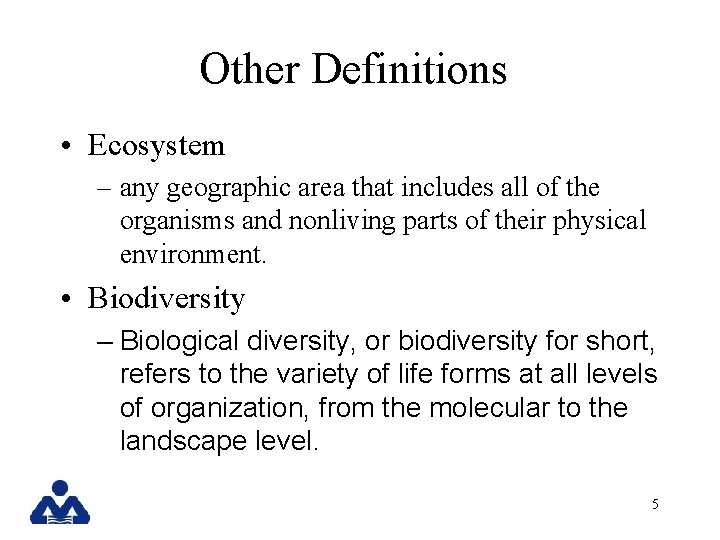 Other Definitions

• Ecosystem

– any geographic area that includes all of the organisms and nonliving parts of their physical environment.

• Biodiversity

– Biological diversity, or biodiversity for short, refers to the variety of life forms at all levels of organization, from the molecular to the landscape level.

5